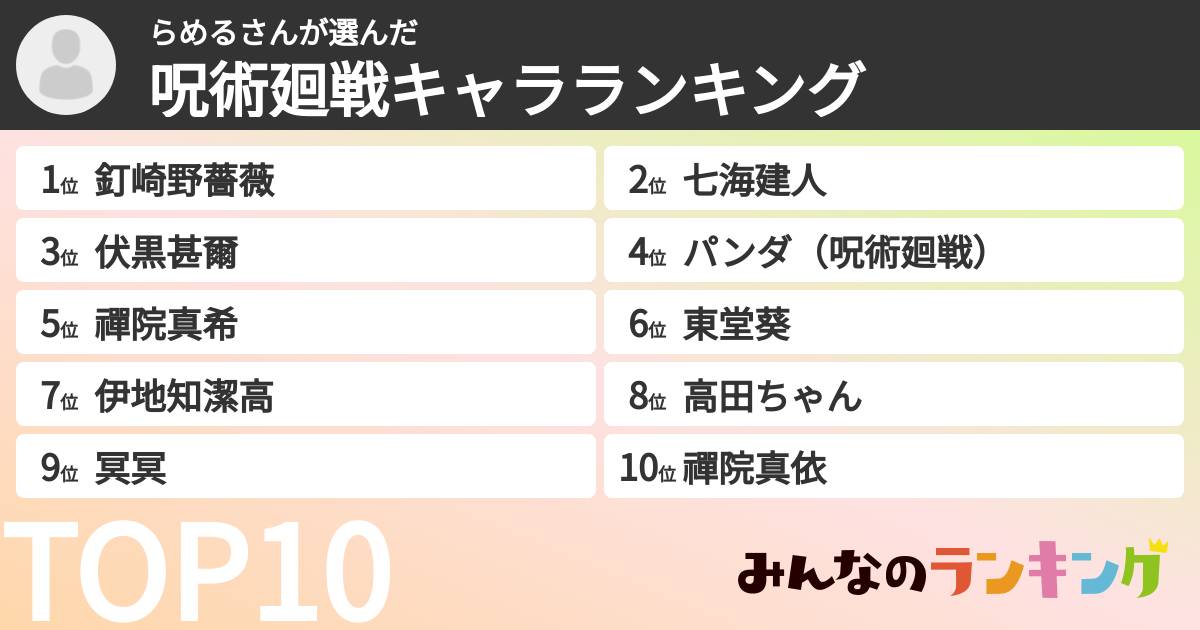 らめるさんが選んだ
呪術廻戦キャラランキング

1位 釘崎野薔薇
2位 七海建人
3位 伏黒甚爾
4位 パンダ（呪術廻戦）
5位 禪院真希
6位 東堂葵
7位 伊地知潔高
8位 高田ちゃん
9位 冥冥
10位 禪院真依

TOP10

みんなのランキング